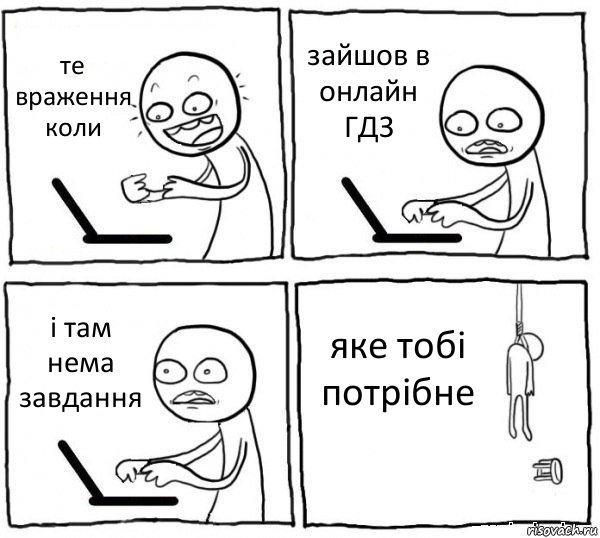 те враження коли

зайшов в онлайн ГДЗ

і там нема завдання

яке тобі потрібне

risovach.ru